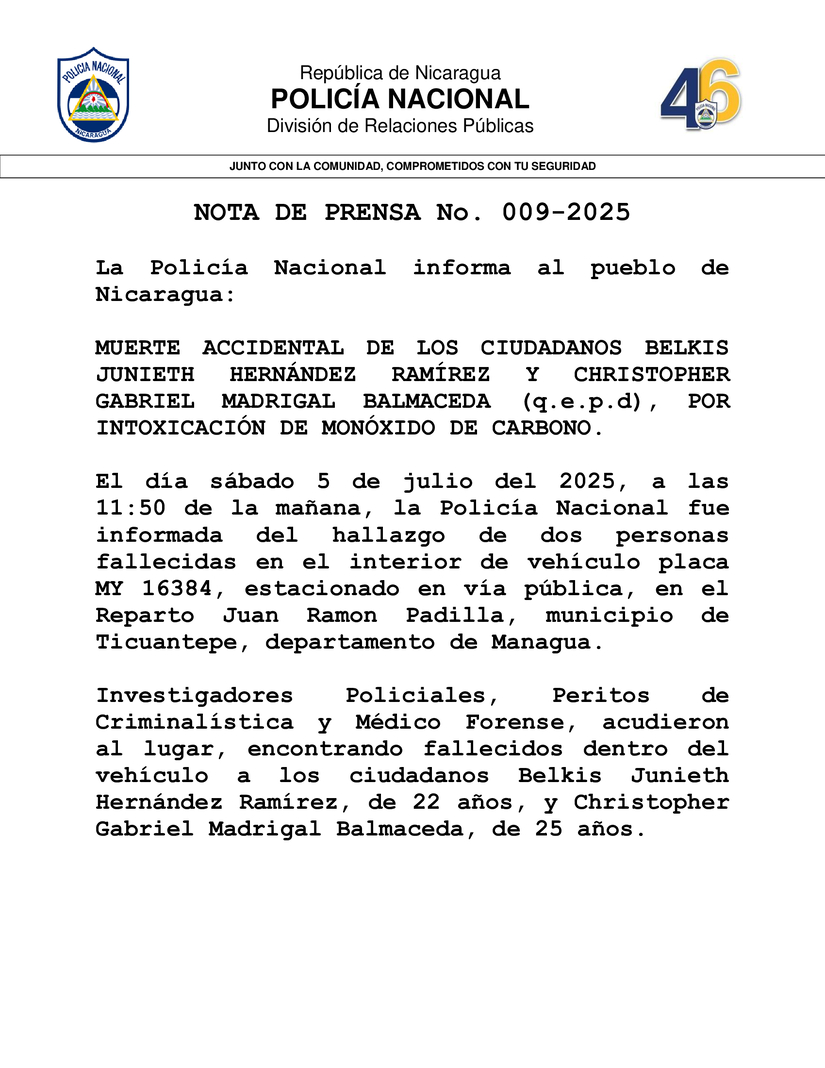 POLICIA NACIONAL
NICARAGUA

República de Nicaragua
POLICÍA NACIONAL
División de Relaciones Públicas

46

JUNTO CON LA COMUNIDAD, COMPROMETIDOS CON TU SEGURIDAD

NOTA DE PRENSA No. 009-2025

La Policía Nacional informa al pueblo de Nicaragua:

MUERTE ACCIDENTAL DE LOS CIUDADANOS BELKIS JUNIETH HERNÁNDEZ RAMÍREZ Y CHRISTOPHER GABRIEL MADRIGAL BALMACEDA (q.e.p.d), POR INTOXICACIÓN DE MONÓXIDO DE CARBONO.

El día sábado 5 de julio del 2025, a las 11:50 de la mañana, la Policía Nacional fue informada del hallazgo de dos personas fallecidas en el interior de vehículo placa MY 16384, estacionado en vía pública, en el Reparto Juan Ramon Padilla, municipio de Ticuantepe, departamento de Managua.

Investigadores Policiales, Peritos de Criminalística y Médico Forense, acudieron al lugar, encontrando fallecidos dentro del vehículo a los ciudadanos Belkis Junieth Hernández Ramírez, de 22 años, y Christopher Gabriel Madrigal Balmaceda, de 25 años.